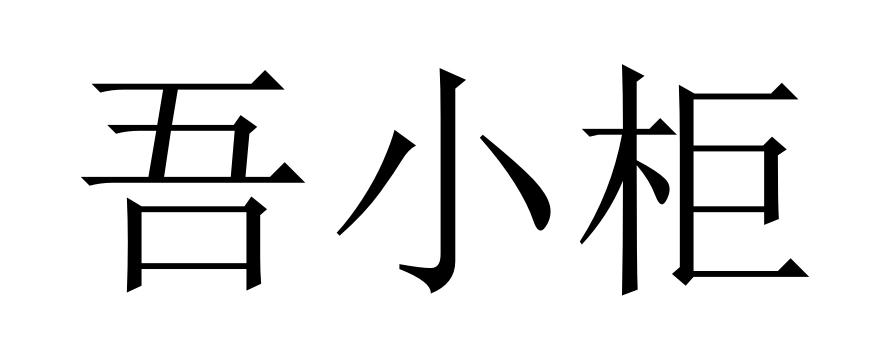 吾小柜